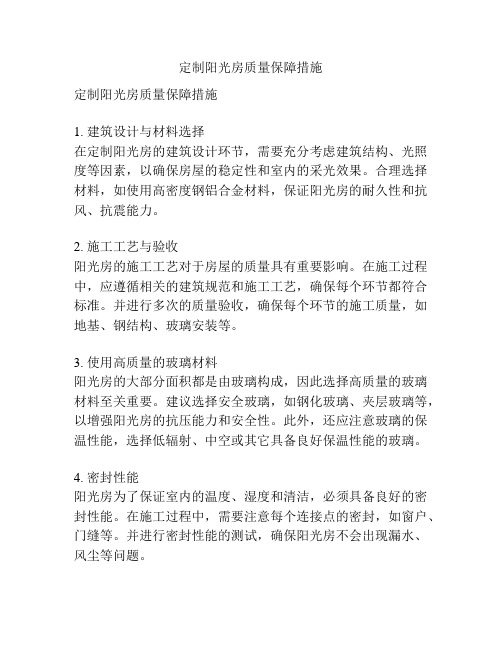 定制阳光房质量保障措施

定制阳光房质量保障措施

1. 建筑设计与材料选择
在定制阳光房的建筑设计环节，需要充分考虑建筑结构、光照度等因素，以确保房屋的稳定性和室内的采光效果。合理选择材料，如使用高密度钢铝合金材料，保证阳光房的耐久性和抗风、抗震能力。

2. 施工工艺与验收
阳光房的施工工艺对于房屋的质量具有重要影响。在施工过程中，应遵循相关的建筑规范和施工工艺，确保每个环节都符合标准。并进行多次的质量验收，确保每个环节的施工质量，如地基、钢结构、玻璃安装等。

3. 使用高质量的玻璃材料
阳光房的大部分面积都是由玻璃构成，因此选择高质量的玻璃材料至关重要。建议选择安全玻璃，如钢化玻璃、夹层玻璃等，以增强阳光房的抗压能力和安全性。此外，还应注意玻璃的保温性能，选择低辐射、中空或其它具备良好保温性能的玻璃。

4. 密封性能
阳光房为了保证室内的温度、湿度和清洁，必须具备良好的密封性能。在施工过程中，需要注意每个连接点的密封，如窗户、门缝等。并进行密封性能的测试，确保阳光房不会出现漏水、风尘等问题。